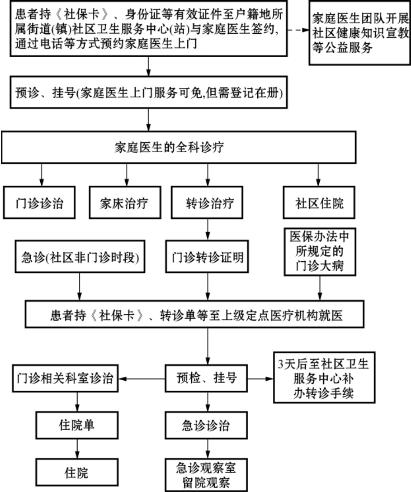 患者持《社保卡》、身份证等有效证件至户籍地所属街道(镇)社区卫生服务中心(站)与家庭医生签约,通过电话等方式预约家庭医生上门

家庭医生团队开展社区健康知识宣教等公益服务

预诊、挂号(家庭医生上门服务可免,但需登记在册)

家庭医生的全科诊疗

门诊诊治

家床治疗

转诊治疗

社区住院

急诊(社区非门诊时段)

门诊转诊证明

医保办法中所规定的门诊大病

患者持《社保卡》、转诊单等至上级定点医疗机构就医

门诊相关科室诊治

预检、挂号

3天后至社区卫生服务中心补办转诊手续

住院单

急诊诊治

住院

急诊观察室留院观察